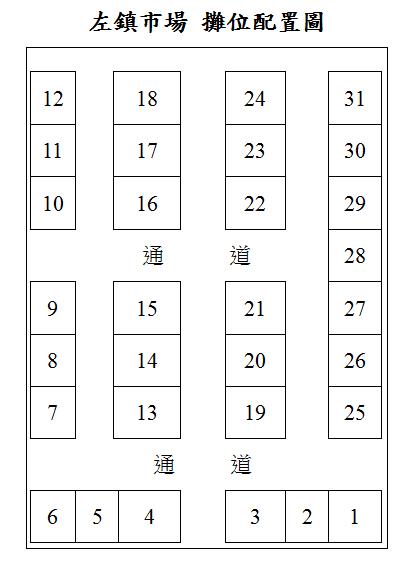 左鎮市場 攤位配置圖

12 18 24 31
11 17 23 30
10 16 22 29

通 道 28

9 15 21 27
8 14 20 26
7 13 19 25

通 道

6 5 4 3 2 1